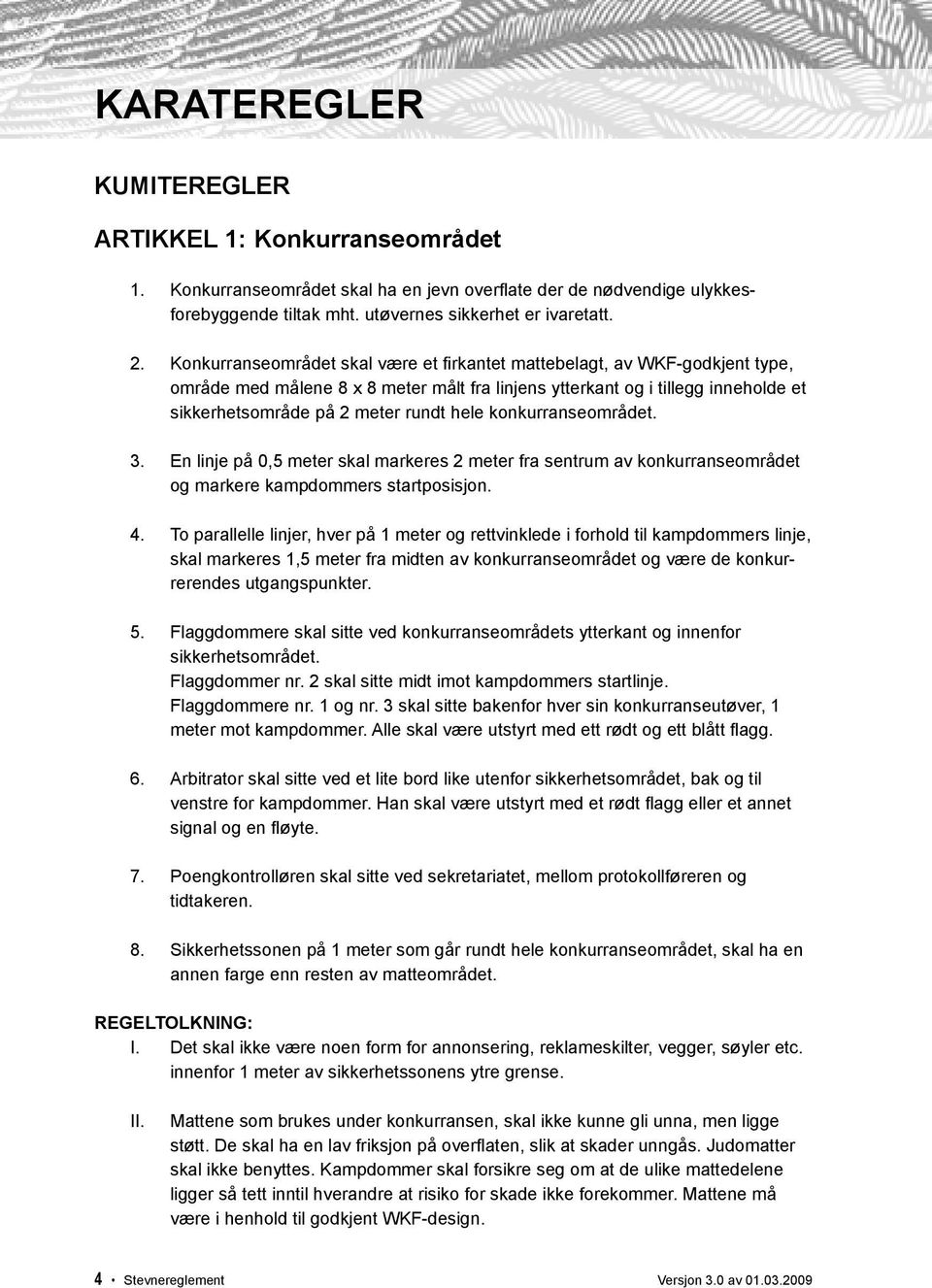 KARATEREGLER

KUMITEREGLER

ARTIKKEL 1: Konkurranseområdet

1. Konkurranseområdet skal ha en jevn overflate der de nødvendige ulykkesforebyggende tiltak mht. utøvernes sikkerhet er ivaretatt.

2. Konkurranseområdet skal være et firkantet mattebelagt, av WKF-godkjent type, område med målene 8 x 8 meter målt fra linjens ytterkant og i tillegg inneholde et sikkerhetsområde på 2 meter rundt hele konkurranseområdet.

3. En linje på 0,5 meter skal markeres 2 meter fra sentrum av konkurranseområdet og markere kampdommers startposisjon.

4. To parallelle linjer, hver på 1 meter og rettvinklede i forhold til kampdommers linje, skal markeres 1,5 meter fra midten av konkurranseområdet og være de konkurrerendes utgangspunkter.

5. Flaggdommere skal sitte ved konkurranseområdets ytterkant og innenfor sikkerhetsområdet.
Flaggdommer nr. 2 skal sitte midt imot kampdommers startlinje.
Flaggdommere nr. 1 og nr. 3 skal sitte bakenfor hver sin konkurranseutøver, 1 meter mot kampdommer. Alle skal være utstyrt med ett rødt og ett blått flagg.

6. Arbitrator skal sitte ved et lite bord like utenfor sikkerhetsområdet, bak og til venstre for kampdommer. Han skal være utstyrt med et rødt flagg eller et annet signal og en fløyte.

7. Poengkontrolløren skal sitte ved sekretariatet, mellom protokollføreren og tidtakeren.

8. Sikkerhetssonen på 1 meter som går rundt hele konkurranseområdet, skal ha en annen farge enn resten av matteområdet.

REGELTOLKNING:
I. Det skal ikke være noen form for annonsering, reklameskilter, vegger, søyler etc. innenfor 1 meter av sikkerhetssonens ytre grense.

II. Mattene som brukes under konkurransen, skal ikke kunne gli unna, men ligge støtt. De skal ha en lav friksjon på overflaten, slik at skader unngås. Judomatter skal ikke benyttes. Kampdommer skal forsikre seg om at de ulike mattedelene ligger så tett inntil hverandre at risiko for skade ikke forekommer. Mattene må være i henhold til godkjent WKF-design.

4 • Stevnereglement Versjon 3.0 av 01.03.2009